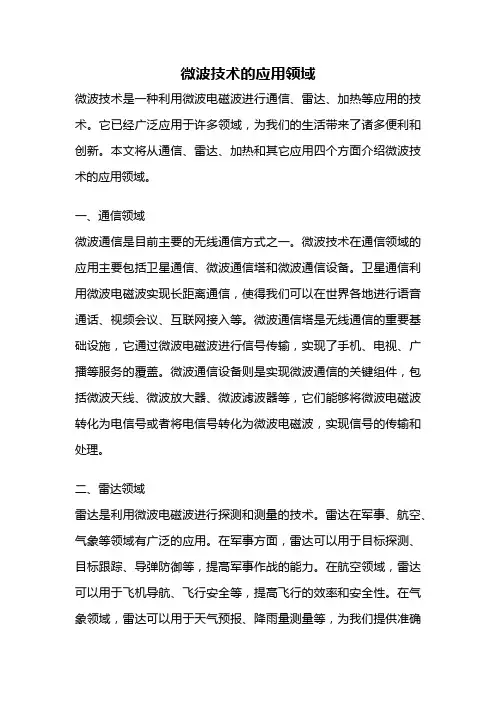 微波技术的应用领域

微波技术是一种利用微波电磁波进行通信、雷达、加热等应用的技术。它已经广泛应用于许多领域，为我们的生活带来了诸多便利和创新。本文将从通信、雷达、加热和其它应用四个方面介绍微波技术的应用领域。

一、通信领域

微波通信是目前主要的无线通信方式之一。微波技术在通信领域的应用主要包括卫星通信、微波通信塔和微波通信设备。卫星通信利用微波电磁波实现长距离通信，使得我们可以在世界各地进行语音通话、视频会议、互联网接入等。微波通信塔是无线通信的重要基础设施，它通过微波电磁波进行信号传输，实现了手机、电视、广播等服务的覆盖。微波通信设备则是实现微波通信的关键组件，包括微波天线、微波放大器、微波滤波器等，它们能够将微波电磁波转化为电信号或者将电信号转化为微波电磁波，实现信号的传输和处理。

二、雷达领域

雷达是利用微波电磁波进行探测和测量的技术。雷达在军事、航空、气象等领域有广泛的应用。在军事方面，雷达可以用于目标探测、目标跟踪、导弹防御等，提高军事作战的能力。在航空领域，雷达可以用于飞机导航、飞行安全等，提高飞行的效率和安全性。在气象领域，雷达可以用于天气预报、降雨量测量等，为我们提供准确